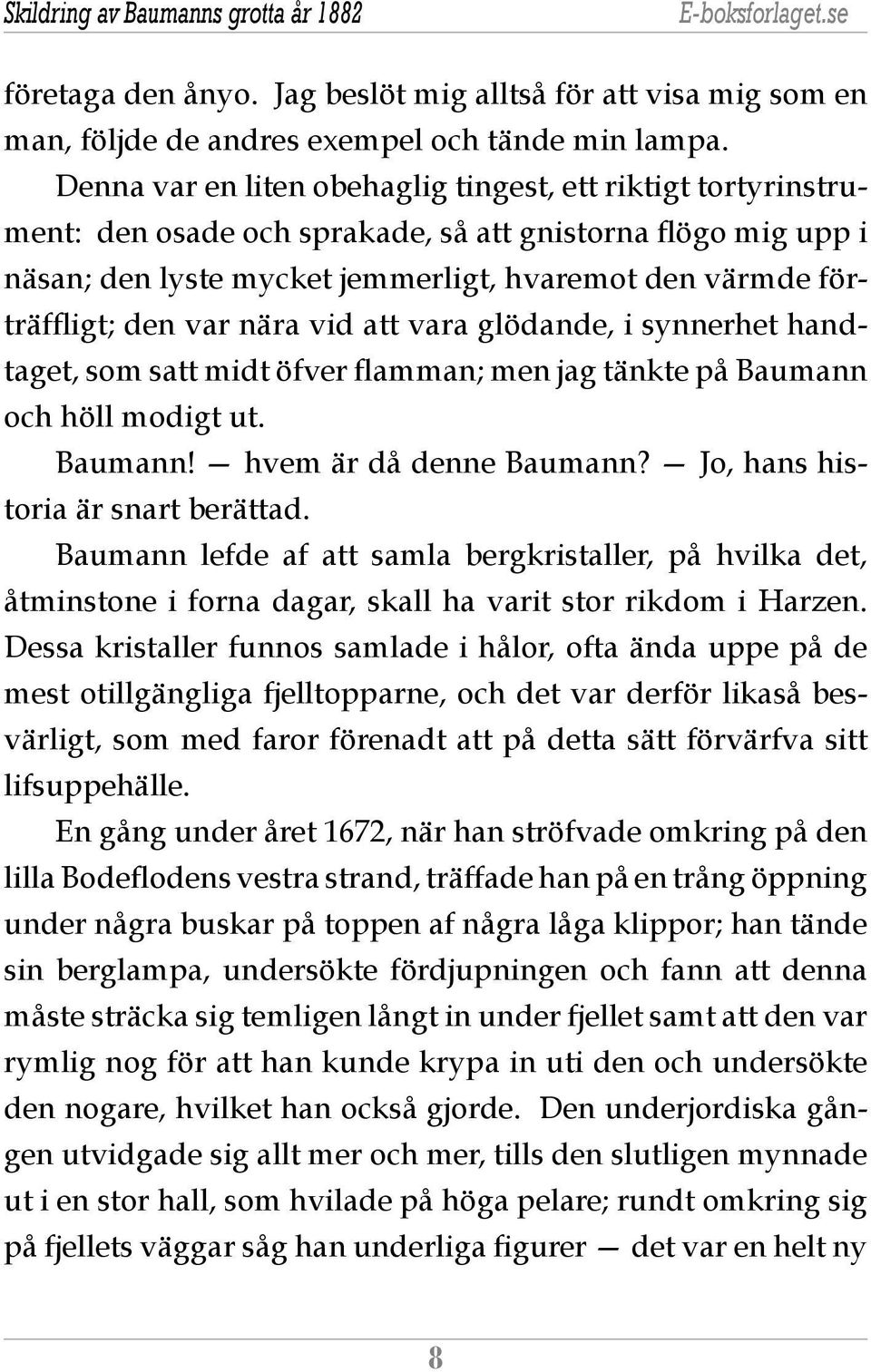 Skildring av Baumanns grotta år 1882 E-boksforlaget.se

företaga den ånyo. Jag beslöt mig alltså för att visa mig som en man, följde de andres exempel och tände min lampa.

Denna var en liten obehaglig tingest, ett riktigt tortyrinstrument: den osade och sprakade, så att gnistorna flögo mig upp i näsan; den lyste mycket jemmerligt, hvaremot den värmde förträffligt; den var nära vid att vara glödande, i synnerhet handtaget, som satt midt öfver flamman; men jag tänkte på Baumann och höll modigt ut.

Baumann! — hvem är då denne Baumann? — Jo, hans historia är snart berättad.

Baumann lefde af att samla bergkristaller, på hvilka det, åtminstone i forna dagar, skall ha varit stor rikdom i Harzen. Dessa kristaller funnos samlade i hålor, ofta ända uppe på de mest otillgängliga fjelltopparne, och det var derför likaså besvärligt, som med faror förenadt att på detta sätt förvärfva sitt lifsuppehälle.

En gång under året 1672, när han ströfvade omkring på den lilla Bodeflodens vestra strand, träffade han på en trång öppning under några buskar på toppen af några låga klippor; han tände sin berglampa, undersökte fördjupningen och fann att denna måste sträcka sig temligen långt in under fjellet samt att den var rymlig nog för att han kunde krypa in uti den och undersökte den nogare, hvilket han också gjorde. Den underjordiska gången utvidgade sig allt mer och mer, tills den slutligen mynnade ut i en stor hall, som hvilade på höga pelare; rundt omkring sig på fjellets väggar såg han underliga figurer — det var en helt ny

8